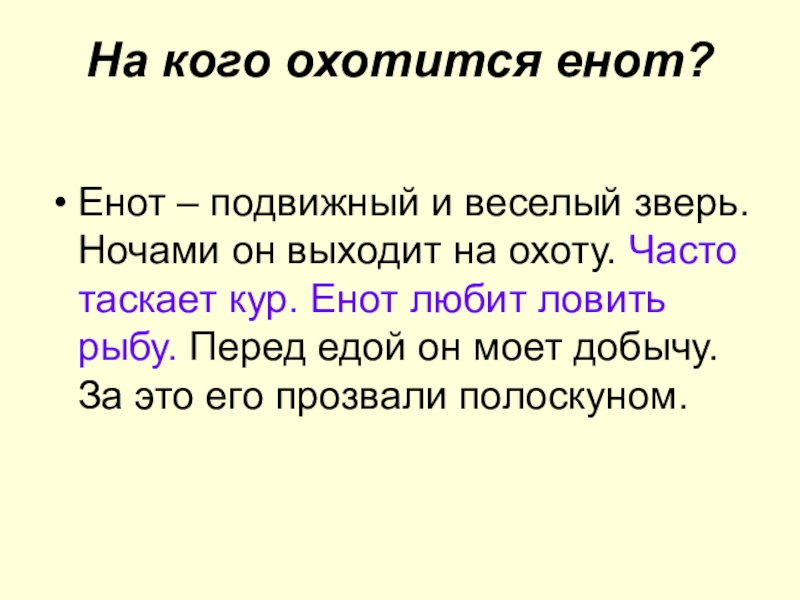 На кого охотится енот?

• Енот – подвижный и веселый зверь. Ночами он выходит на охоту. Часто таскает кур. Енот любит ловить рыбу. Перед едой он моет добычу. За это его прозвали полоскуном.